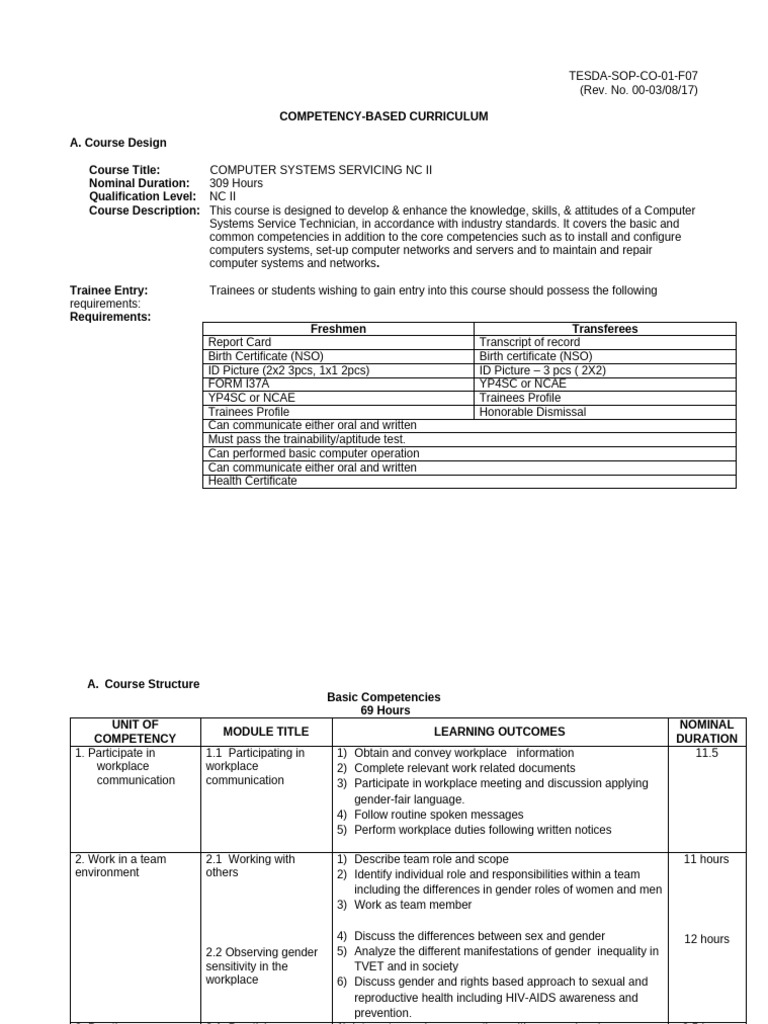 TESDA-SOP-CO-01-F07
(Rev. No. 00-03/08/17)

COMPETENCY-BASED CURRICULUM

A. Course Design

Course Title: COMPUTER SYSTEMS SERVICING NC II
Nominal Duration: 309 Hours
Qualification Level: NC II
Course Description: This course is designed to develop & enhance the knowledge, skills, & attitudes of a Computer Systems Service Technician, in accordance with industry standards. It covers the basic and common competencies in addition to the core competencies such as to install and configure computers systems, set-up computer networks and servers and to maintain and repair computer systems and networks.

Trainee Entry: Trainees or students wishing to gain entry into this course should possess the following requirements:
Requirements:

| Freshmen | Transferees |
|---|---|
| Report Card | Transcript of record |
| Birth Certificate (NSO) | Birth certificate (NSO) |
| ID Picture (2x2 3pcs, 1x1 2pcs) | ID Picture – 3 pcs ( 2X2) |
| FORM I37A | YP4SC or NCAE |
| YP4SC or NCAE | Trainees Profile |
| Trainees Profile | Honorable Dismissal |
| Can communicate either oral and written | |
| Must pass the trainability/aptitude test. | |
| Can performed basic computer operation | |
| Can communicate either oral and written | |
| Health Certificate | |

A. Course Structure

Basic Competencies
69 Hours

| UNIT OF COMPETENCY | MODULE TITLE | LEARNING OUTCOMES | NOMINAL DURATION |
|---|---|---|---|
| 1. Participate in workplace communication | 1.1 Participating in workplace communication | 1) Obtain and convey workplace information 2) Complete relevant work related documents 3) Participate in workplace meeting and discussion applying gender-fair language. 4) Follow routine spoken messages 5) Perform workplace duties following written notices | 11.5 |
| 2. Work in a team environment | 2.1 Working with others | 1) Describe team role and scope 2) Identify individual role and responsibilities within a team including the differences in gender roles of women and men 3) Work as team member | 11 hours |
| | 2.2 Observing gender sensitivity in the workplace | 4) Discuss the differences between sex and gender 5) Analyze the different manifestations of gender inequality in TVET and in society 6) Discuss gender and rights based approach to sexual and reproductive health including HIV-AIDS awareness and prevention. | 12 hours |